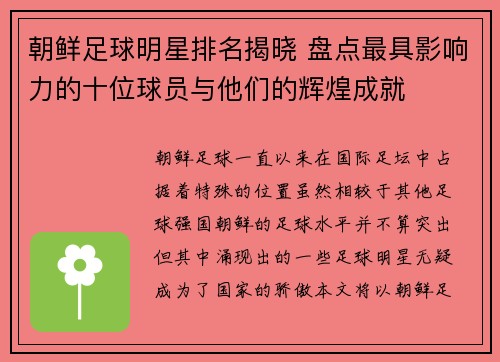 朝鲜足球明星排名揭晓 盘点最具影响力的十位球员与他们的辉煌成就

朝鲜足球一直以来在国际足坛中占据着特殊的位置虽然相较于其他足球强国朝鲜的足球水平并不算突出但其中涌现出的一些足球明星无疑成为了国家的骄傲本文将以朝鲜足